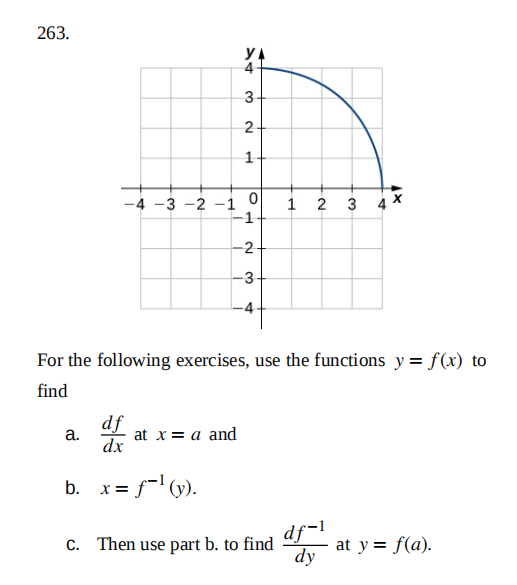 263.

y
4
3
2
1
−4 −3 −2 −1 0 1 2 3 4 x
−1
−2
−3
−4

For the following exercises, use the functions $y = f(x)$ to find

a. $\frac{df}{dx}$ at $x = a$ and

b. $x = f^{-1}(y)$.

c. Then use part b. to find $\frac{df^{-1}}{dy}$ at $y = f(a)$.